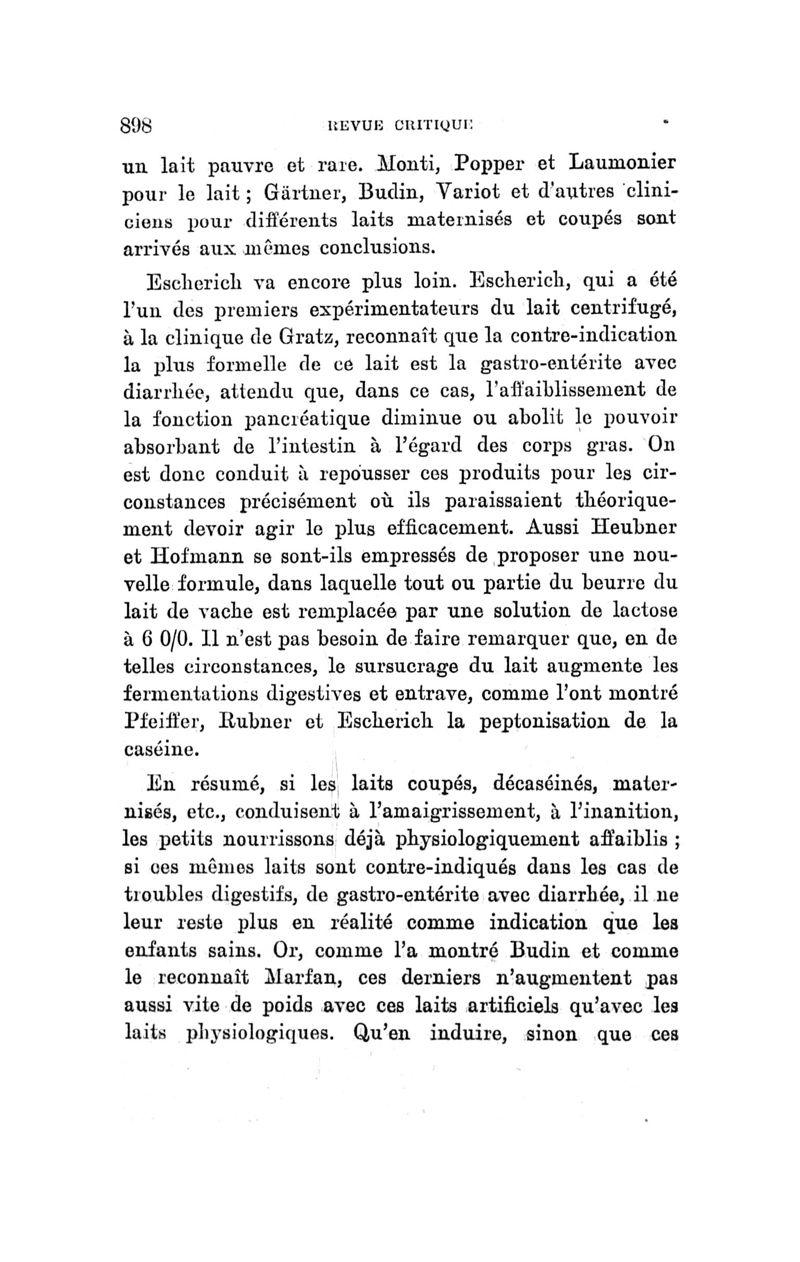 898 REVUE CRITIQUE

un lait pauvre et rare. Monti, Popper et Laumonier pour le lait ; Gärtner, Budin, Variot et d'autres cliniciens pour différents laits maternisés et coupés sont arrivés aux mêmes conclusions.

Escherich va encore plus loin. Escherich, qui a été l'un des premiers expérimentateurs du lait centrifugé, à la clinique de Gratz, reconnaît que la contre-indication la plus formelle de ce lait est la gastro-entérite avec diarrhée, attendu que, dans ce cas, l'affaiblissement de la fonction pancréatique diminue ou abolit le pouvoir absorbant de l'intestin à l'égard des corps gras. On est donc conduit à repousser ces produits pour les circonstances précisément où ils paraissaient théoriquement devoir agir le plus efficacement. Aussi Heubner et Hofmann se sont-ils empressés de proposer une nouvelle formule, dans laquelle tout ou partie du beurre du lait de vache est remplacée par une solution de lactose à 6 0/0. Il n'est pas besoin de faire remarquer que, en de telles circonstances, le sursucrage du lait augmente les fermentations digestives et entrave, comme l'ont montré Pfeiffer, Rubner et Escherich la peptonisation de la caséine.

En résumé, si les laits coupés, décaséinés, maternisés, etc., conduisent à l'amaigrissement, à l'inanition, les petits nourrissons déjà physiologiquement affaiblis ; si ces mêmes laits sont contre-indiqués dans les cas de troubles digestifs, de gastro-entérite avec diarrhée, il ne leur reste plus en réalité comme indication que les enfants sains. Or, comme l'a montré Budin et comme le reconnaît Marfan, ces derniers n'augmentent pas aussi vite de poids avec ces laits artificiels qu'avec les laits physiologiques. Qu'en induire, sinon que ces